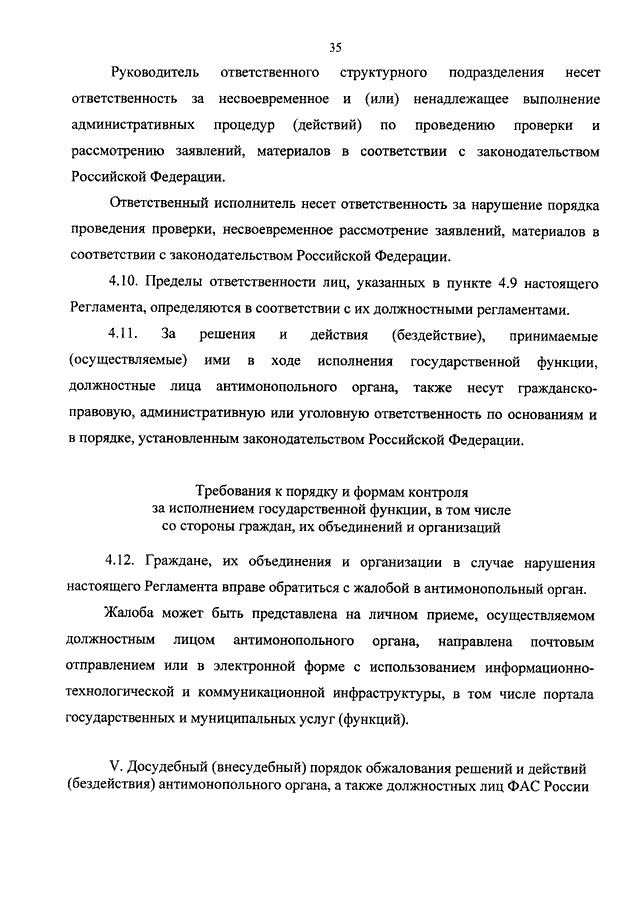 35

Руководитель ответственного структурного подразделения несет ответственность за несвоевременное и (или) ненадлежащее выполнение административных процедур (действий) по проведению проверки и рассмотрению заявлений, материалов в соответствии с законодательством Российской Федерации.

Ответственный исполнитель несет ответственность за нарушение порядка проведения проверки, несвоевременное рассмотрение заявлений, материалов в соответствии с законодательством Российской Федерации.

4.10. Пределы ответственности лиц, указанных в пункте 4.9 настоящего Регламента, определяются в соответствии с их должностными регламентами.

4.11. За решения и действия (бездействие), принимаемые (осуществляемые) ими в ходе исполнения государственной функции, должностные лица антимонопольного органа, также несут гражданско-правовую, административную или уголовную ответственность по основаниям и в порядке, установленным законодательством Российской Федерации.

Требования к порядку и формам контроля за исполнением государственной функции, в том числе со стороны граждан, их объединений и организаций

4.12. Граждане, их объединения и организации в случае нарушения настоящего Регламента вправе обратиться с жалобой в антимонопольный орган.

Жалоба может быть представлена на личном приеме, осуществляемом должностным лицом антимонопольного органа, направлена почтовым отправлением или в электронной форме с использованием информационно-технологической и коммуникационной инфраструктуры, в том числе портала государственных и муниципальных услуг (функций).

V. Досудебный (внесудебный) порядок обжалования решений и действий (бездействия) антимонопольного органа, а также должностных лиц ФАС России